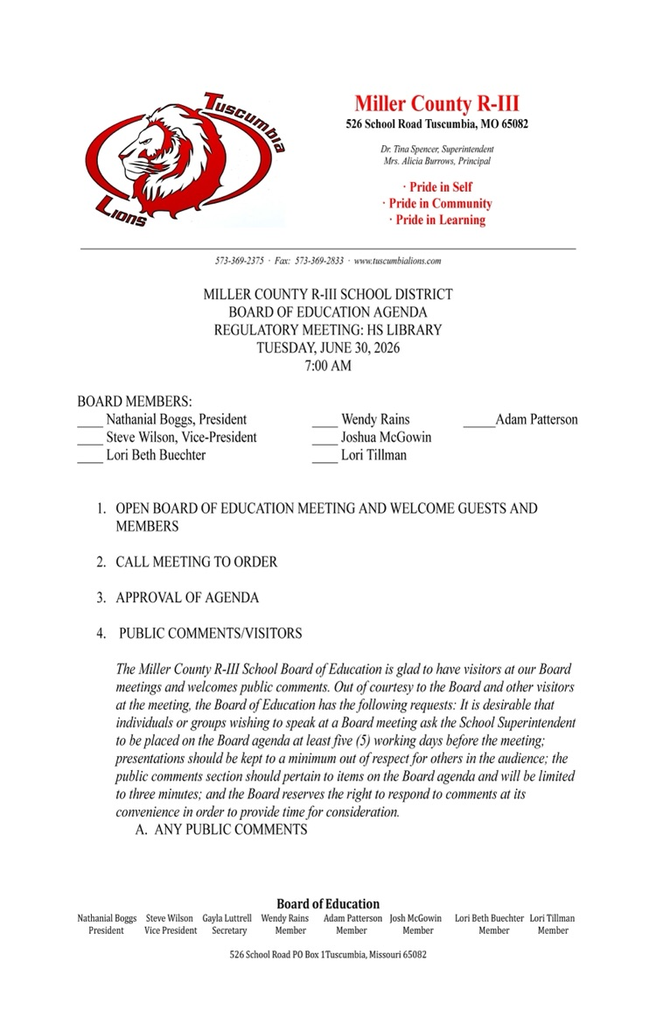 Tuscumbia Lions

Miller County R-III
526 School Road Tuscumbia, MO 65082

Dr. Tina Spencer, Superintendent
Mrs. Alicia Burrows, Principal

· Pride in Self
· Pride in Community
· Pride in Learning

573-369-2375 · Fax: 573-369-2833 · www.tuscumbialions.com

MILLER COUNTY R-III SCHOOL DISTRICT
BOARD OF EDUCATION AGENDA
REGULATORY MEETING: HS LIBRARY
TUESDAY, JUNE 30, 2026
7:00 AM

BOARD MEMBERS:
____ Nathanial Boggs, President
____ Steve Wilson, Vice-President
____ Lori Beth Buechter
____ Wendy Rains
____ Joshua McGowin
____ Lori Tillman
_____Adam Patterson

1. OPEN BOARD OF EDUCATION MEETING AND WELCOME GUESTS AND MEMBERS

2. CALL MEETING TO ORDER

3. APPROVAL OF AGENDA

4. PUBLIC COMMENTS/VISITORS

The Miller County R-III School Board of Education is glad to have visitors at our Board meetings and welcomes public comments. Out of courtesy to the Board and other visitors at the meeting, the Board of Education has the following requests: It is desirable that individuals or groups wishing to speak at a Board meeting ask the School Superintendent to be placed on the Board agenda at least five (5) working days before the meeting; presentations should be kept to a minimum out of respect for others in the audience; the public comments section should pertain to items on the Board agenda and will be limited to three minutes; and the Board reserves the right to respond to comments at its convenience in order to provide time for consideration.
A. ANY PUBLIC COMMENTS

Board of Education
Nathanial Boggs President
Steve Wilson Vice President
Gayla Luttrell Secretary
Wendy Rains Member
Adam Patterson Member
Josh McGowin Member
Lori Beth Buechter Member
Lori Tillman Member

526 School Road PO Box 1Tuscumbia, Missouri 65082